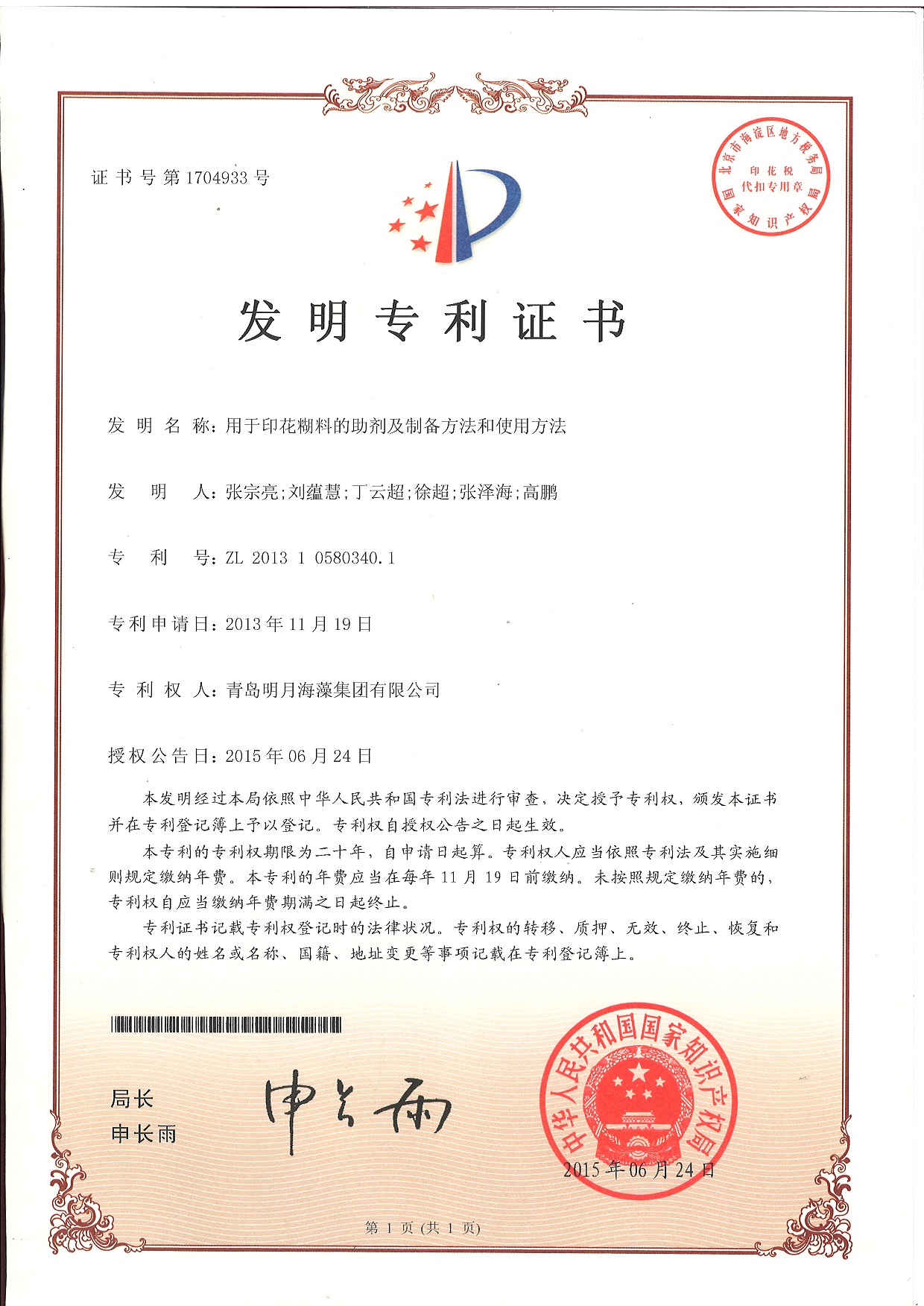 证书号第1704933号

北京市海淀区地方税务局
印花税
代扣专用章
国家知识产权局

发明专利证书

发明名称：用于印花糊料的助剂及制备方法和使用方法

发明人：张宗亮;刘蕴慧;丁云超;徐超;张泽海;高鹏

专利号：ZL 2013 1 0580340.1

专利申请日：2013年11月19日

专利权人：青岛明月海藻集团有限公司

授权公告日：2015年06月24日

本发明经过本局依照中华人民共和国专利法进行审查，决定授予专利权，颁发本证书并在专利登记簿上予以登记。专利权自授权公告之日起生效。

本专利的专利权期限为二十年，自申请日起算。专利权人应当依照专利法及其实施细则规定缴纳年费。本专利的年费应当在每年11月19日前缴纳。未按照规定缴纳年费的，专利权自应当缴纳年费期满之日起终止。

专利证书记载专利权登记时的法律状况。专利权的转移、质押、无效、终止、恢复和专利权人的姓名或名称、国籍、地址变更等事项记载在专利登记簿上。

局长
申长雨

申长雨

中华人民共和国国家知识产权局
2015年06月24日

第1页(共1页)